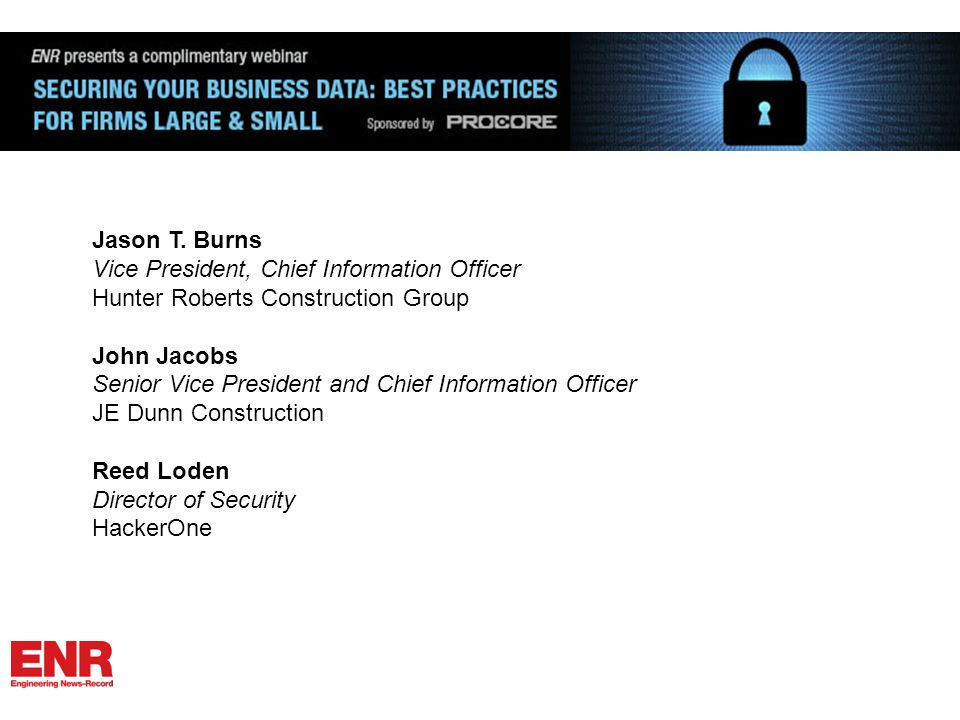 ENR presents a complimentary webinar
SECURING YOUR BUSINESS DATA: BEST PRACTICES FOR FIRMS LARGE & SMALL
Sponsored by PROCORE

Jason T. Burns
Vice President, Chief Information Officer
Hunter Roberts Construction Group

John Jacobs
Senior Vice President and Chief Information Officer
JE Dunn Construction

Reed Loden
Director of Security
HackerOne

ENR
Engineering News-Record